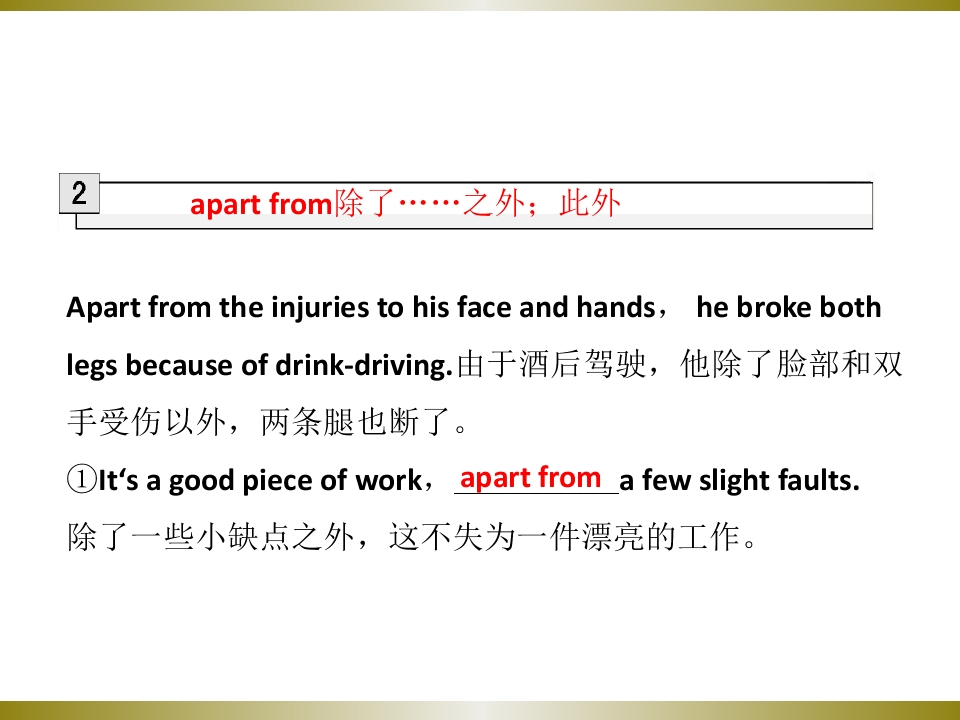 2

apart from除了……之外；此外

Apart from the injuries to his face and hands， he broke both legs because of drink-driving.由于酒后驾驶，他除了脸部和双手受伤以外，两条腿也断了。

①It's a good piece of work，apart from a few slight faults.

除了一些小缺点之外，这不失为一件漂亮的工作。